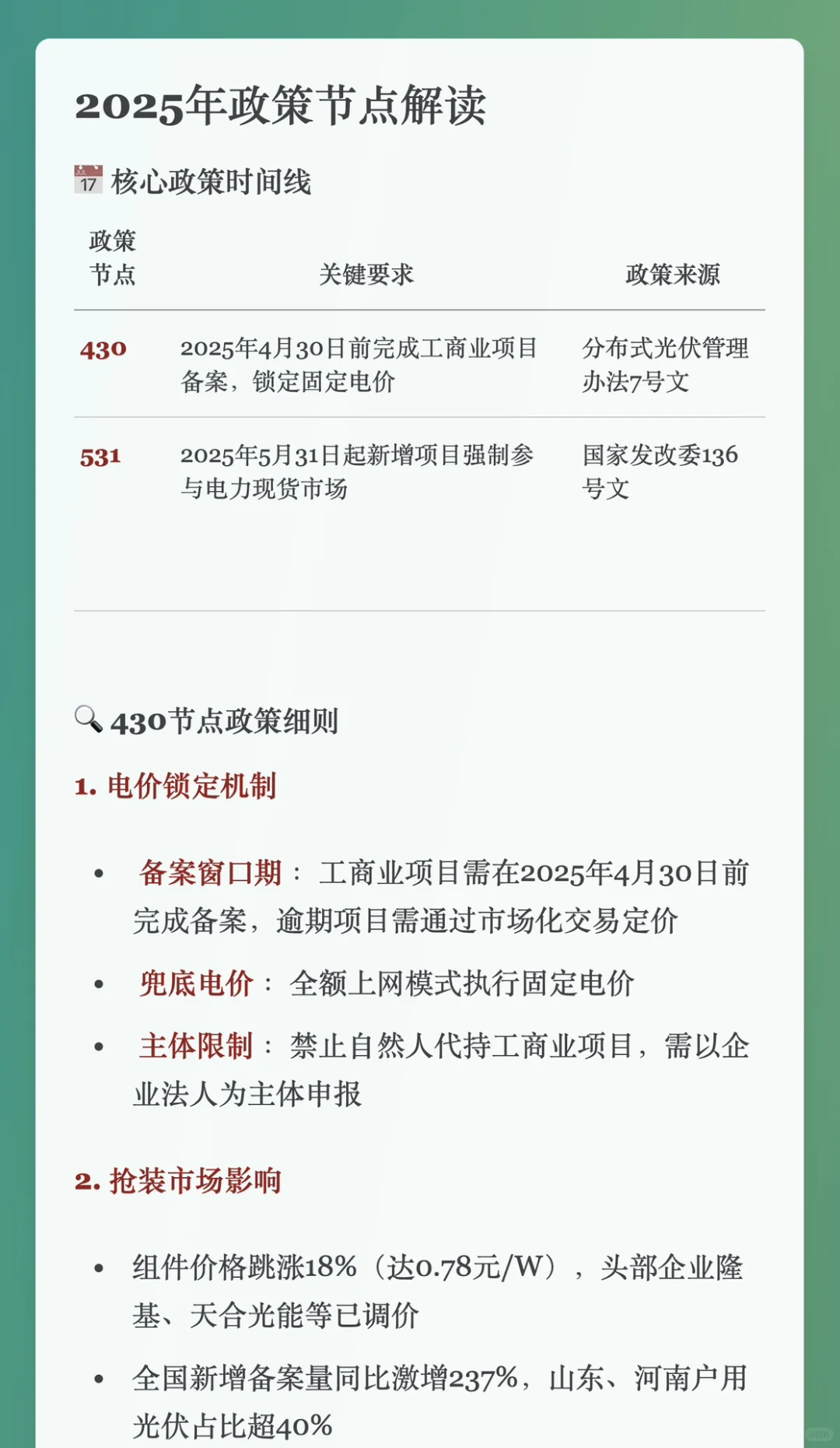 2025年政策节点解读

核心政策时间线

| 政策节点 | 关键要求 | 政策来源 |
|---|---|---|
| 430 | 2025年4月30日前完成工商业项目备案，锁定固定电价 | 分布式光伏管理办法7号文 |
| 531 | 2025年5月31日起新增项目强制参与电力现货市场 | 国家发改委136号文 |

430节点政策细则

1. 电价锁定机制

• 备案窗口期：工商业项目需在2025年4月30日前完成备案，逾期项目需通过市场化交易定价

• 兜底电价：全额上网模式执行固定电价

• 主体限制：禁止自然人代持工商业项目，需以企业法人为主体申报

2. 抢装市场影响

• 组件价格跳涨18%（达0.78元/W），头部企业隆基、天合光能等已调价

• 全国新增备案量同比激增237%，山东、河南户用光伏占比超40%